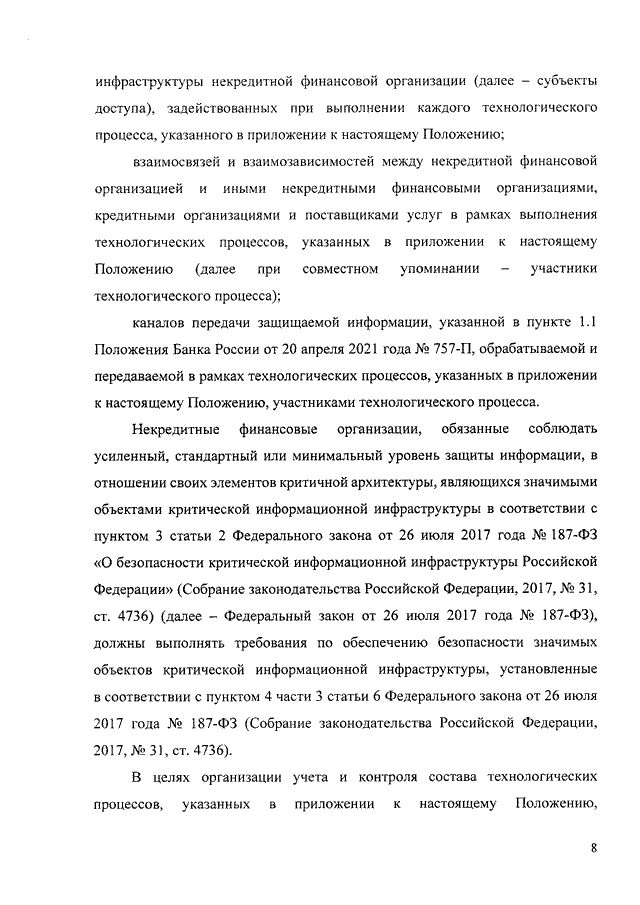 инфраструктуры некредитной финансовой организации (далее – субъекты доступа), задействованных при выполнении каждого технологического процесса, указанного в приложении к настоящему Положению;

взаимосвязей и взаимозависимостей между некредитной финансовой организацией и иными некредитными финансовыми организациями, кредитными организациями и поставщиками услуг в рамках выполнения технологических процессов, указанных в приложении к настоящему Положению (далее при совместном упоминании – участники технологического процесса);

каналов передачи защищаемой информации, указанной в пункте 1.1 Положения Банка России от 20 апреля 2021 года № 757-П, обрабатываемой и передаваемой в рамках технологических процессов, указанных в приложении к настоящему Положению, участниками технологического процесса.

Некредитные финансовые организации, обязанные соблюдать усиленный, стандартный или минимальный уровень защиты информации, в отношении своих элементов критичной архитектуры, являющихся значимыми объектами критической информационной инфраструктуры в соответствии с пунктом 3 статьи 2 Федерального закона от 26 июля 2017 года № 187-ФЗ «О безопасности критической информационной инфраструктуры Российской Федерации» (Собрание законодательства Российской Федерации, 2017, № 31, ст. 4736) (далее – Федеральный закон от 26 июля 2017 года № 187-ФЗ), должны выполнять требования по обеспечению безопасности значимых объектов критической информационной инфраструктуры, установленные в соответствии с пунктом 4 части 3 статьи 6 Федерального закона от 26 июля 2017 года № 187-ФЗ (Собрание законодательства Российской Федерации, 2017, № 31, ст. 4736).

В целях организации учета и контроля состава технологических процессов, указанных в приложении к настоящему Положению,

8